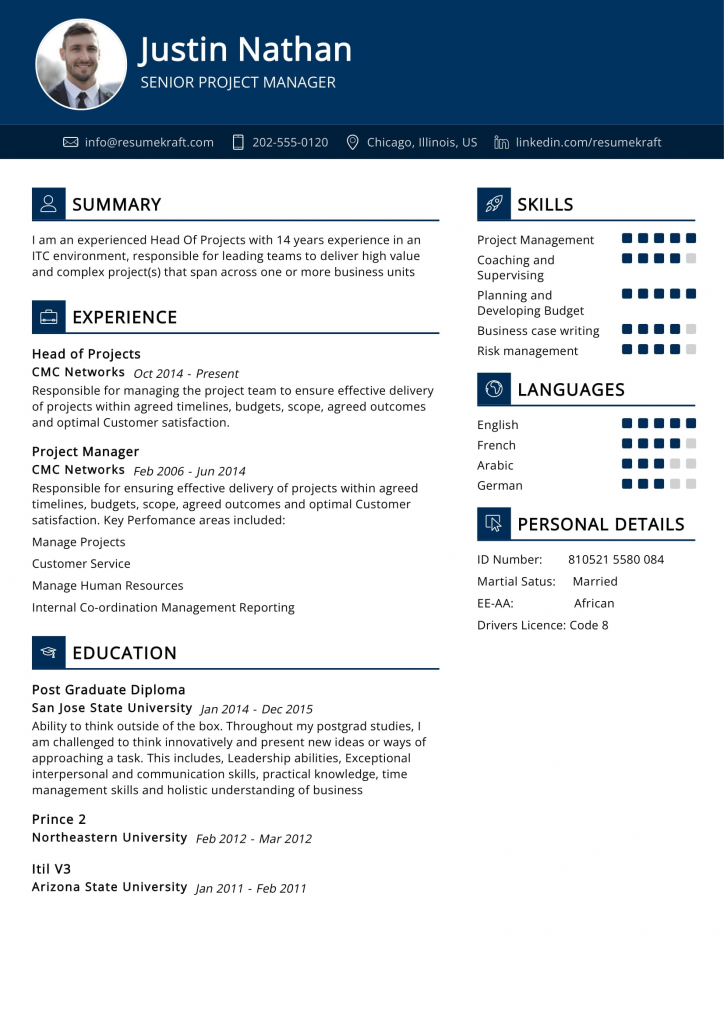 Justin Nathan
SENIOR PROJECT MANAGER

info@resumekraft.com 202-555-0120 Chicago, Illinois, US linkedin.com/resumekraft

SUMMARY

I am an experienced Head Of Projects with 14 years experience in an ITC environment, responsible for leading teams to deliver high value and complex project(s) that span across one or more business units

EXPERIENCE

Head of Projects
CMC Networks Oct 2014 - Present
Responsible for managing the project team to ensure effective delivery of projects within agreed timelines, budgets, scope, agreed outcomes and optimal Customer satisfaction.

Project Manager
CMC Networks Feb 2006 - Jun 2014
Responsible for ensuring effective delivery of projects within agreed timelines, budgets, scope, agreed outcomes and optimal Customer satisfaction. Key Perfomance areas included:

Manage Projects

Customer Service

Manage Human Resources

Internal Co-ordination Management Reporting

EDUCATION

Post Graduate Diploma
San Jose State University Jan 2014 - Dec 2015
Ability to think outside of the box. Throughout my postgrad studies, I am challenged to think innovatively and present new ideas or ways of approaching a task. This includes, Leadership abilities, Exceptional interpersonal and communication skills, practical knowledge, time management skills and holistic understanding of business

Prince 2
Northeastern University Feb 2012 - Mar 2012

Itil V3
Arizona State University Jan 2011 - Feb 2011

SKILLS

Project Management
Coaching and Supervising
Planning and Developing Budget
Business case writing
Risk management

LANGUAGES

English
French
Arabic
German

PERSONAL DETAILS

ID Number: 810521 5580 084
Martial Satus: Married
EE-AA: African
Drivers Licence: Code 8